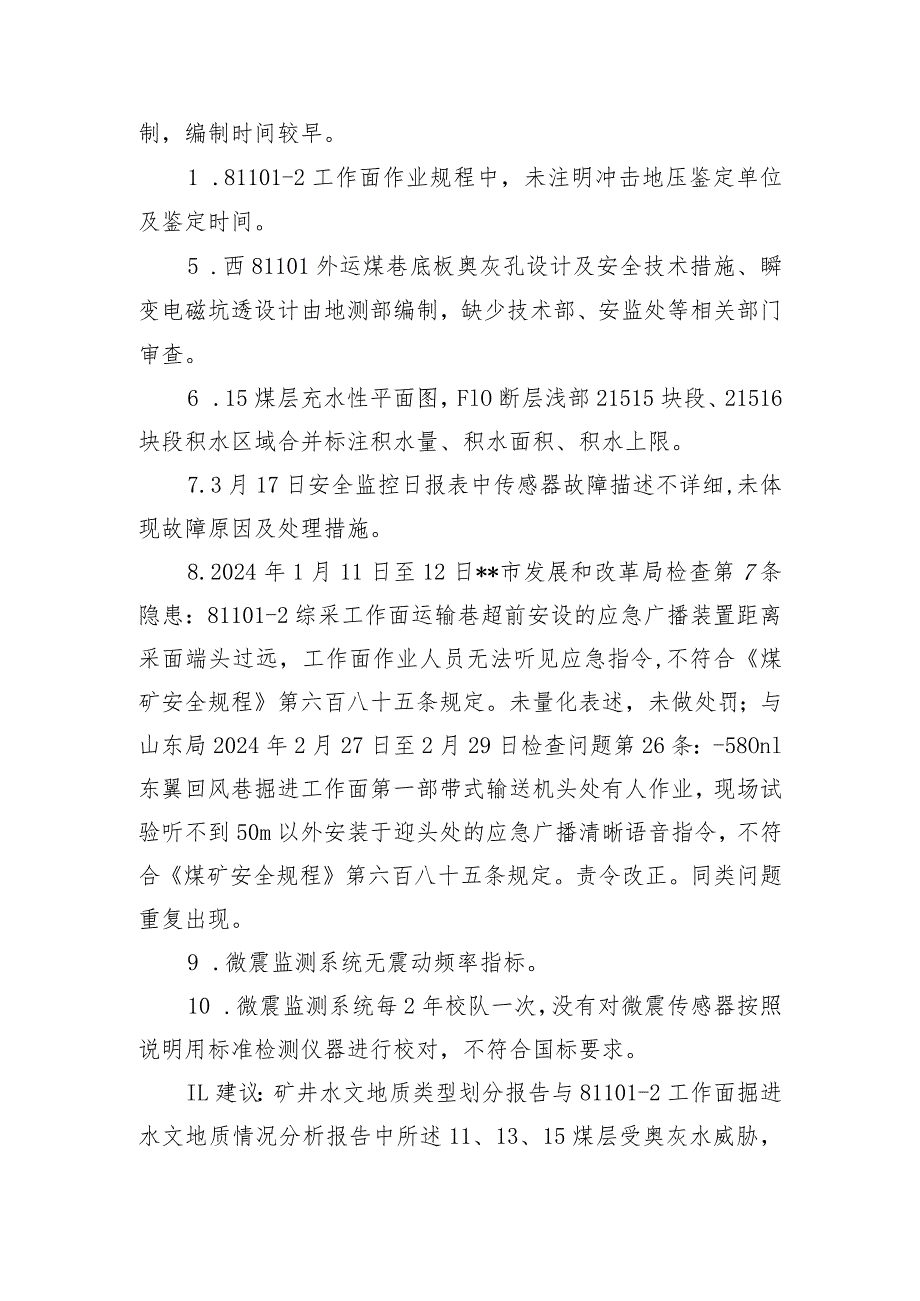 制，编制时间较早。

1 .81101-2 工作面作业规程中，未注明冲击地压鉴定单位及鉴定时间。

5 .西 81101 外运煤巷底板奥灰孔设计及安全技术措施、瞬变电磁坑透设计由地测部编制，缺少技术部、安监处等相关部门审查。

6 .15 煤层充水性平面图，F10 断层浅部 21515 块段、21516 块段积水区域合并标注积水量、积水面积、积水上限。

7.3 月 17 日安全监控日报表中传感器故障描述不详细，未体现故障原因及处理措施。

8.2024 年 1 月 11 日至 12 日**市发展和改革局检查第 7 条隐患：81101-2 综采工作面运输巷超前安设的应急广播装置距离采面端头过远，工作面作业人员无法听见应急指令，不符合《煤矿安全规程》第六百八十五条规定。未量化表述，未做处罚；与山东局 2024 年 2 月 27 日至 2 月 29 日检查问题第 26 条：-580nl 东翼回风巷掘进工作面第一部带式输送机头处有人作业，现场试验听不到 50m 以外安装于迎头处的应急广播清晰语音指令，不符合《煤矿安全规程》第六百八十五条规定。责令改正。同类问题重复出现。

9 .微震监测系统无震动频率指标。

10 .微震监测系统每 2 年校队一次，没有对微震传感器按照说明用标准检测仪器进行校对，不符合国标要求。

IL 建议：矿井水文地质类型划分报告与 81101-2 工作面掘进水文地质情况分析报告中所述 11、13、15 煤层受奥灰水威胁，